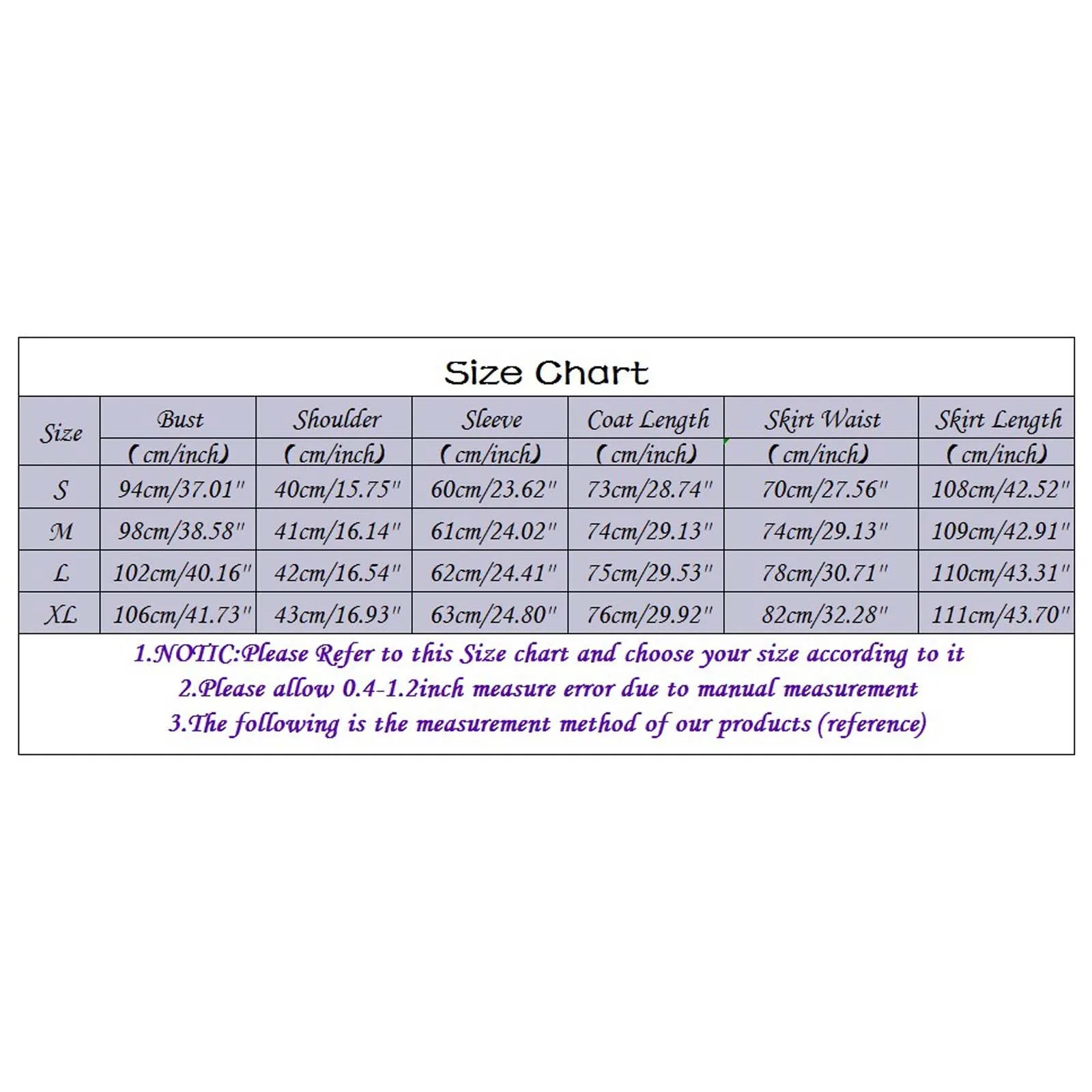 Size Chart

| Size | Bust (cm/inch) | Shoulder (cm/inch) | Sleeve (cm/inch) | Coat Length (cm/inch) | Skirt Waist (cm/inch) | Skirt Length (cm/inch) |
|---|---|---|---|---|---|---|
| S | 94cm/37.01" | 40cm/15.75" | 60cm/23.62" | 73cm/28.74" | 70cm/27.56" | 108cm/42.52" |
| M | 98cm/38.58" | 41cm/16.14" | 61cm/24.02" | 74cm/29.13" | 74cm/29.13" | 109cm/42.91" |
| L | 102cm/40.16" | 42cm/16.54" | 62cm/24.41" | 75cm/29.53" | 78cm/30.71" | 110cm/43.31" |
| XL | 106cm/41.73" | 43cm/16.93" | 63cm/24.80" | 76cm/29.92" | 82cm/32.28" | 111cm/43.70" |

1.NOTIC:Please Refer to this Size chart and choose your size according to it
2.Please allow 0.4-1.2inch measure error due to manual measurement
3.The following is the measurement method of our products (reference)